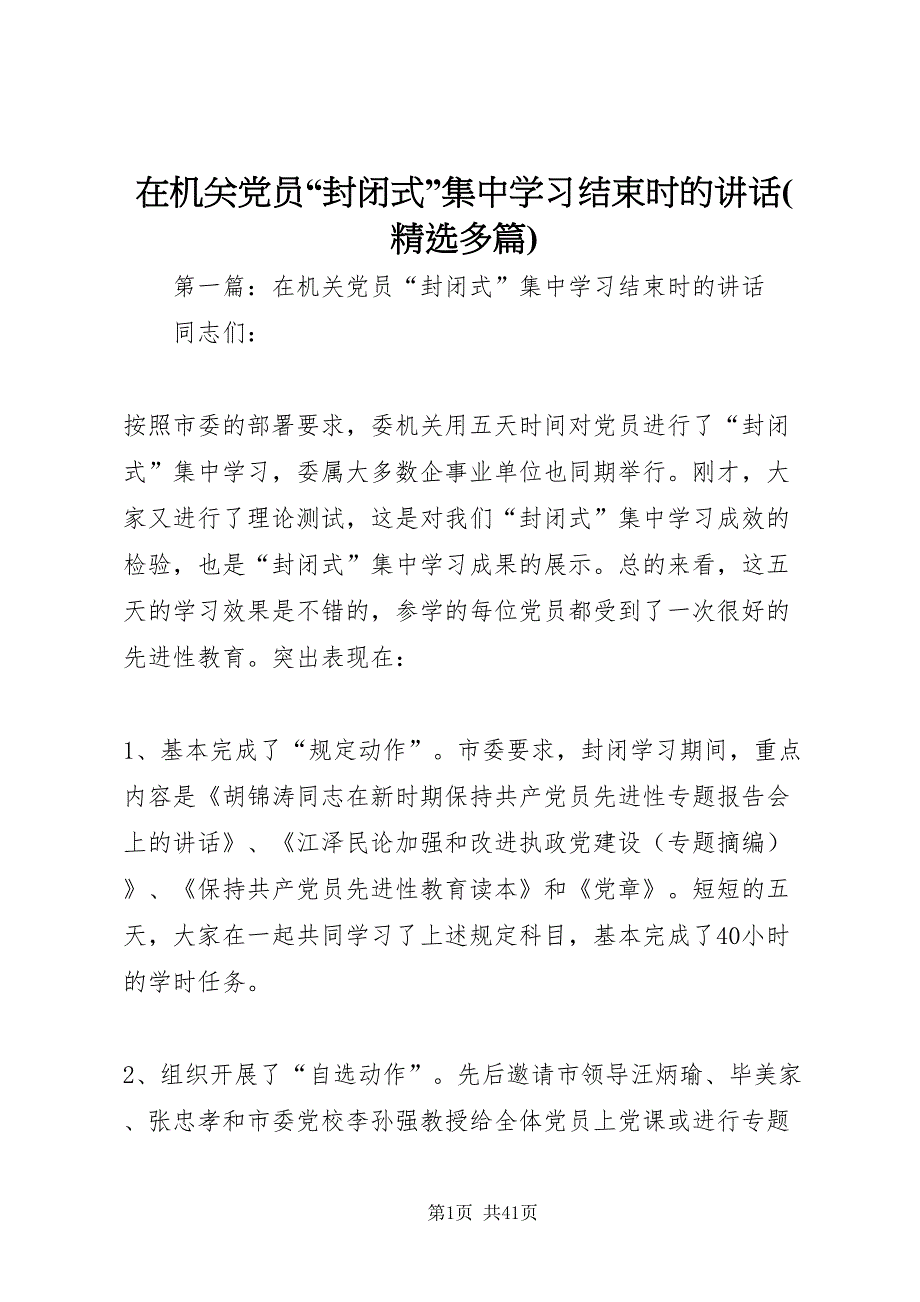 在机关党员“封闭式”集中学习结束时的讲话(精选多篇)

第一篇：在机关党员“封闭式”集中学习结束时的讲话

同志们：

按照市委的部署要求，委机关用五天时间对党员进行了“封闭式”集中学习，委属大多数企事业单位也同期举行。刚才，大家又进行了理论测试，这是对我们“封闭式”集中学习成效的检验，也是“封闭式”集中学习成果的展示。总的来看，这五天的学习效果是不错的，参学的每位党员都受到了一次很好的先进性教育。突出表现在：

1、基本完成了“规定动作”。市委要求，封闭学习期间，重点内容是《胡锦涛同志在新时期保持共产党员先进性专题报告会上的讲话》、《江泽民论加强和改进执政党建设（专题摘编）》、《保持共产党员先进性教育读本》和《党章》。短短的五天，大家在一起共同学习了上述规定科目，基本完成了40小时的学时任务。

2、组织开展了“自选动作”。先后邀请市领导汪炳瑜、毕美家、张忠孝和市委党校李孙强教授给全体党员上党课或进行专题

第1页 共41页